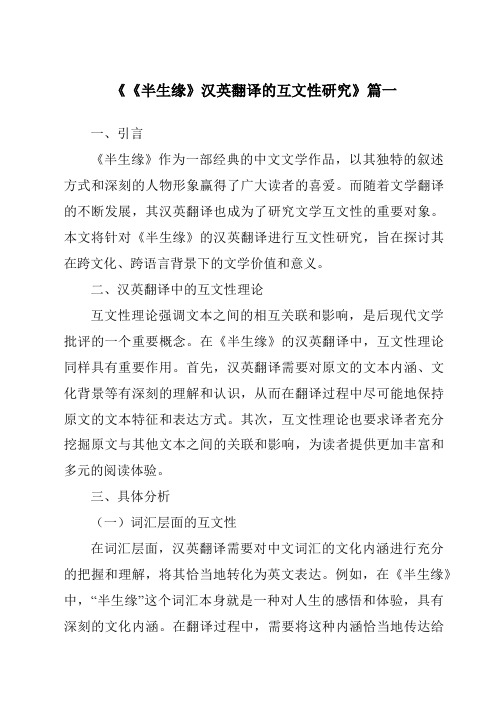 《《半生缘》汉英翻译的互文性研究》篇一

一、引言

《半生缘》作为一部经典的中文文学作品，以其独特的叙述方式和深刻的人物形象赢得了广大读者的喜爱。而随着文学翻译的不断发展，其汉英翻译也成为了研究文学互文性的重要对象。本文将针对《半生缘》的汉英翻译进行互文性研究，旨在探讨其在跨文化、跨语言背景下的文学价值和意义。

二、汉英翻译中的互文性理论

互文性理论强调文本之间的相互关联和影响，是后现代文学批评的一个重要概念。在《半生缘》的汉英翻译中，互文性理论同样具有重要作用。首先，汉英翻译需要对原文的文本内涵、文化背景等有深刻的理解和认识，从而在翻译过程中尽可能地保持原文的文本特征和表达方式。其次，互文性理论也要求译者充分挖掘原文与其他文本之间的关联和影响，为读者提供更加丰富和多元的阅读体验。

三、具体分析

（一）词汇层面的互文性

在词汇层面，汉英翻译需要对中文词汇的文化内涵进行充分的把握和理解，将其恰当地转化为英文表达。例如，在《半生缘》中，“半生缘”这个词汇本身就是一种对人生的感悟和体验，具有深刻的文化内涵。在翻译过程中，需要将这种内涵恰当地传达给